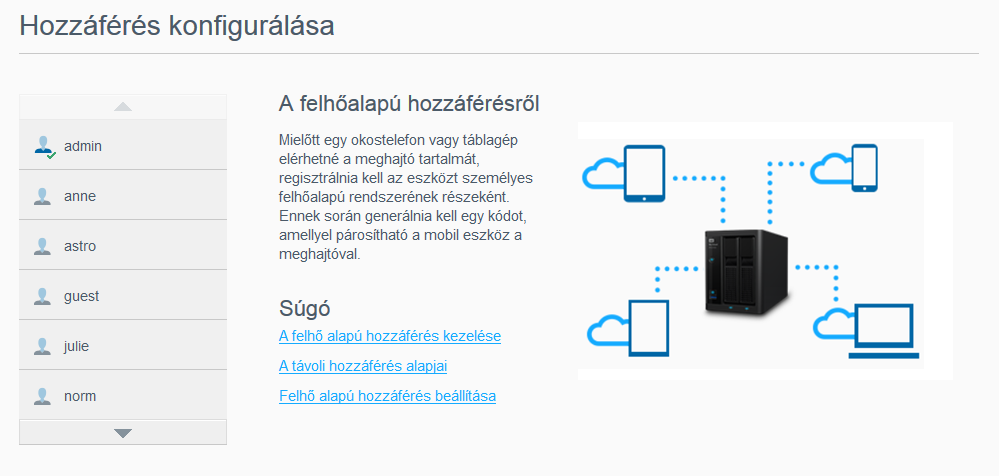 Hozzáférés konfigurálása

admin

anne

astro

guest

julie

norm

A felhőalapú hozzáférésről

Mielőtt egy okostelefon vagy táblagép elérhetné a meghajtó tartalmát, regisztrálnia kell az eszközt személyes felhőalapú rendszerének részeként. Ennek során generálnia kell egy kódot, amellyel párosítható a mobil eszköz a meghajtóval.

Súgó

A felhő alapú hozzáférés kezelése

A távoli hozzáférés alapjai

Felhő alapú hozzáférés beállítása